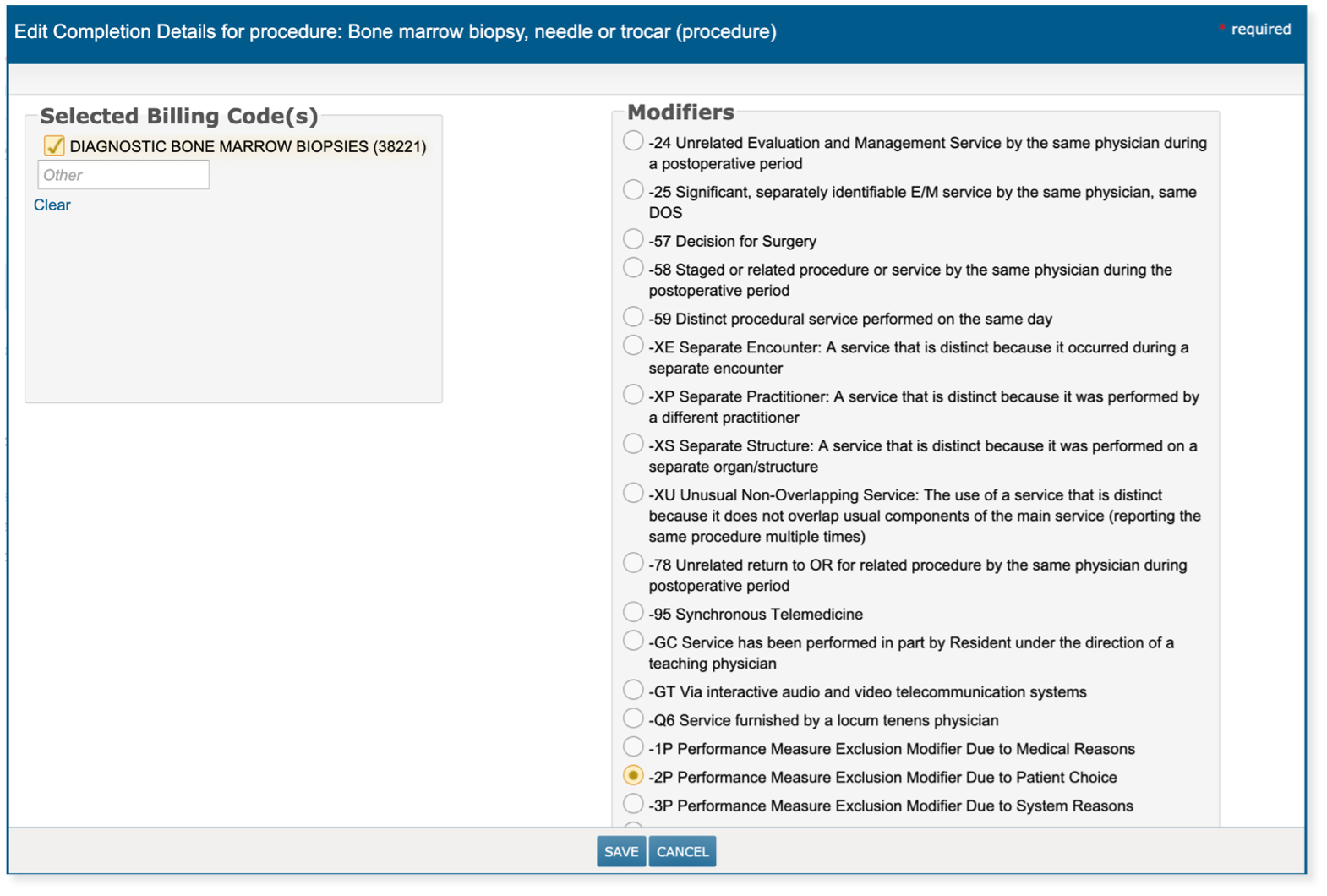 Edit Completion Details for procedure: Bone marrow biopsy, needle or trocar (procedure)

* required

Selected Billing Code(s)

DIAGNOSTIC BONE MARROW BIOPSIES (38221)

Other

Clear

Modifiers

-24 Unrelated Evaluation and Management Service by the same physician during a postoperative period

-25 Significant, separately identifiable E/M service by the same physician, same DOS

-57 Decision for Surgery

-58 Staged or related procedure or service by the same physician during the postoperative period

-59 Distinct procedural service performed on the same day

-XE Separate Encounter: A service that is distinct because it occurred during a separate encounter

-XP Separate Practitioner: A service that is distinct because it was performed by a different practitioner

-XS Separate Structure: A service that is distinct because it was performed on a separate organ/structure

-XU Unusual Non-Overlapping Service: The use of a service that is distinct because it does not overlap usual components of the main service (reporting the same procedure multiple times)

-78 Unrelated return to OR for related procedure by the same physician during postoperative period

-95 Synchronous Telemedicine

-GC Service has been performed in part by Resident under the direction of a teaching physician

-GT Via interactive audio and video telecommunication systems

-Q6 Service furnished by a locum tenens physician

-1P Performance Measure Exclusion Modifier Due to Medical Reasons

-2P Performance Measure Exclusion Modifier Due to Patient Choice

-3P Performance Measure Exclusion Modifier Due to System Reasons

SAVE CANCEL